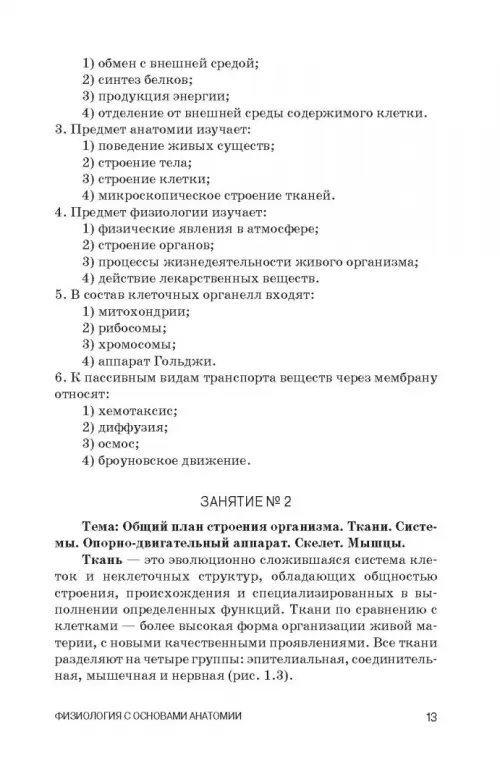 1) обмен с внешней средой;
2) синтез белков;
3) продукция энергии;
4) отделение от внешней среды содержимого клетки.
3. Предмет анатомии изучает:
1) поведение живых существ;
2) строение тела;
3) строение клетки;
4) микроскопическое строение тканей.
4. Предмет физиологии изучает:
1) физические явления в атмосфере;
2) строение органов;
3) процессы жизнедеятельности живого организма;
4) действие лекарственных веществ.
5. В состав клеточных органелл входят:
1) митохондрии;
2) рибосомы;
3) хромосомы;
4) аппарат Гольджи.
6. К пассивным видам транспорта веществ через мембрану относят:
1) хемотаксис;
2) диффузия;
3) осмос;
4) броуновское движение.

ЗАНЯТИЕ № 2

Тема: Общий план строения организма. Ткани. Системы. Опорно-двигательный аппарат. Скелет. Мышцы.

Ткань — это эволюционно сложившаяся система клеток и неклеточных структур, обладающих общностью строения, происхождения и специализированных в выполнении определенных функций. Ткани по сравнению с клетками — более высокая форма организации живой материи, с новыми качественными проявлениями. Все ткани разделяют на четыре группы: эпителиальная, соединительная, мышечная и нервная (рис. 1.3).

ФИЗИОЛОГИЯ С ОСНОВАМИ АНАТОМИИ 13